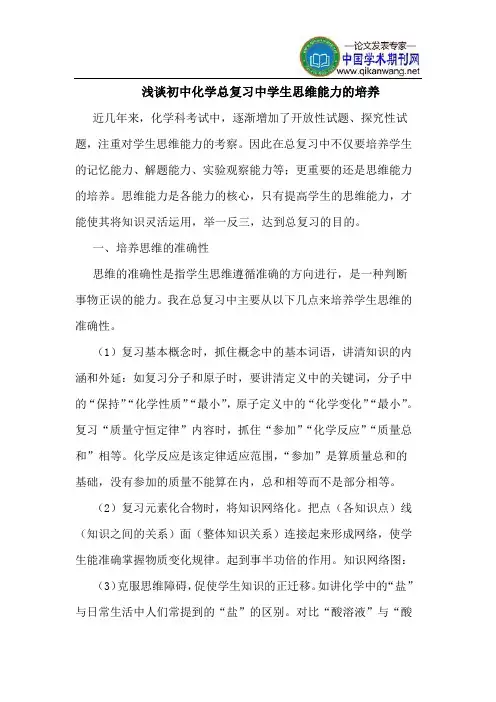 —论文发表专家—
中国学术期刊网
www.qikanwang.net

浅谈初中化学总复习中学生思维能力的培养

近几年来，化学科考试中，逐渐增加了开放性试题、探究性试题，注重对学生思维能力的考察。因此在总复习中不仅要培养学生的记忆能力、解题能力、实验观察能力等；更重要的还是思维能力的培养。思维能力是各能力的核心，只有提高学生的思维能力，才能使其将知识灵活运用，举一反三，达到总复习的目的。

一、培养思维的准确性

思维的准确性是指学生思维遵循准确的方向进行，是一种判断事物正误的能力。我在总复习中主要从以下几点来培养学生思维的准确性。

（1）复习基本概念时，抓住概念中的基本词语，讲清知识的内涵和外延：如复习分子和原子时，要讲清定义中的关键词，分子中的“保持”“化学性质”“最小”，原子定义中的“化学变化”“最小”。复习“质量守恒定律”内容时，抓住“参加”“化学反应”“质量总和”相等。化学反应是该定律适应范围，“参加”是算质量总和的基础，没有参加的质量不能算在内，总和相等而不是部分相等。

（2）复习元素化合物时，将知识网络化。把点（各知识点）线（知识之间的关系）面（整体知识关系）连接起来形成网络，使学生能准确掌握物质变化规律。起到事半功倍的作用。知识网络图：

（3）克服思维障碍，促使学生知识的正迁移。如讲化学中的“盐”与日常生活中人们常提到的“盐”的区别。对比“酸溶液”与“酸